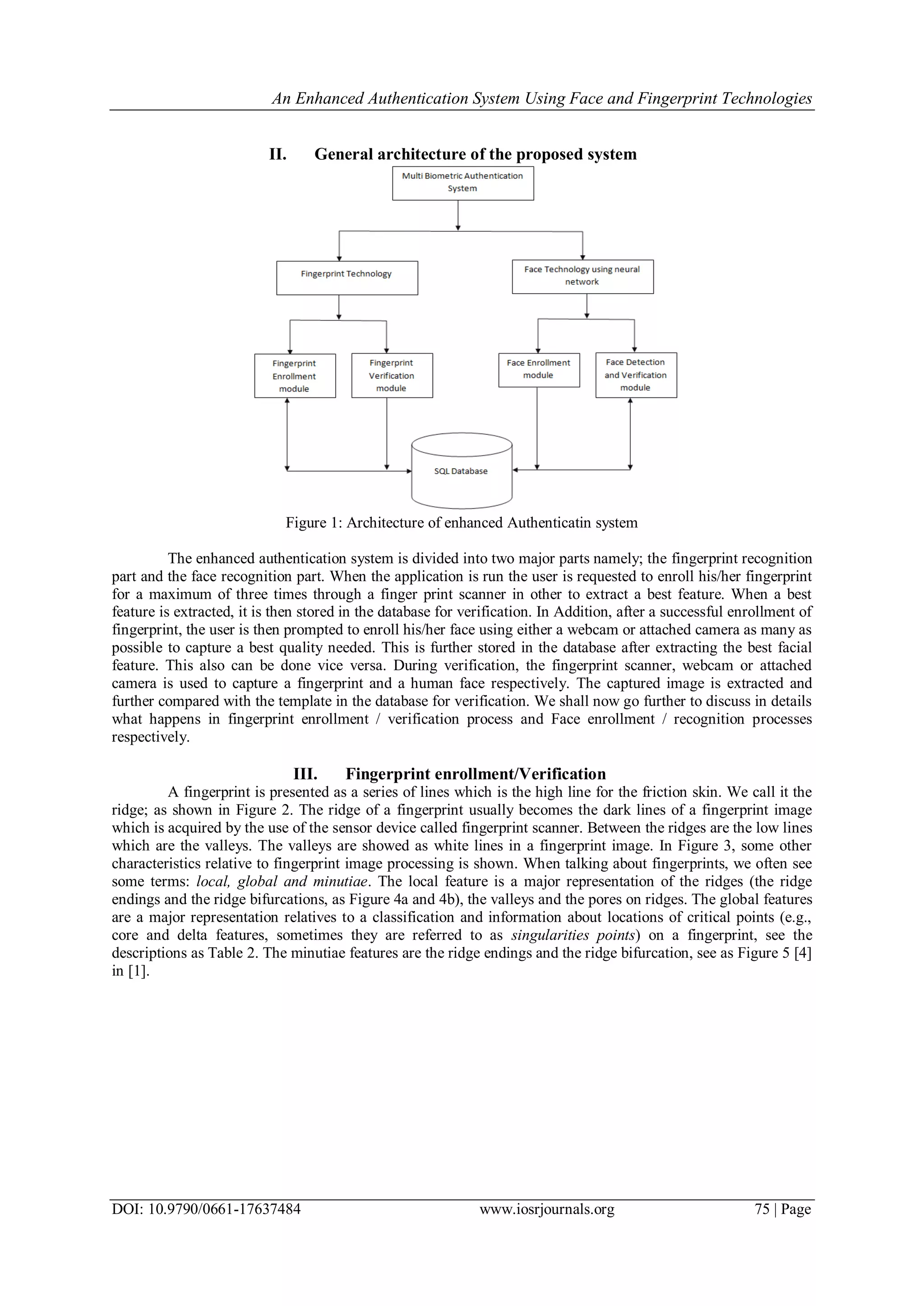 An Enhanced Authentication System Using Face and Fingerprint Technologies

II. General architecture of the proposed system

Multi Biometric Authentication System

Fingerprint Technology

Face Technology using neural network

Fingerprint Enrollment module

Fingerprint Verification module

Face Enrollment module

Face Detection and Verification module

SQL Database

Figure 1: Architecture of enhanced Authenticatin system

The enhanced authentication system is divided into two major parts namely; the fingerprint recognition part and the face recognition part. When the application is run the user is requested to enroll his/her fingerprint for a maximum of three times through a finger print scanner in other to extract a best feature. When a best feature is extracted, it is then stored in the database for verification. In Addition, after a successful enrollment of fingerprint, the user is then prompted to enroll his/her face using either a webcam or attached camera as many as possible to capture a best quality needed. This is further stored in the database after extracting the best facial feature. This also can be done vice versa. During verification, the fingerprint scanner, webcam or attached camera is used to capture a fingerprint and a human face respectively. The captured image is extracted and further compared with the template in the database for verification. We shall now go further to discuss in details what happens in fingerprint enrollment / verification process and Face enrollment / recognition processes respectively.

III. Fingerprint enrollment/Verification

A fingerprint is presented as a series of lines which is the high line for the friction skin. We call it the ridge; as shown in Figure 2. The ridge of a fingerprint usually becomes the dark lines of a fingerprint image which is acquired by the use of the sensor device called fingerprint scanner. Between the ridges are the low lines which are the valleys. The valleys are showed as white lines in a fingerprint image. In Figure 3, some other characteristics relative to fingerprint image processing is shown. When talking about fingerprints, we often see some terms: local, global and minutiae. The local feature is a major representation of the ridges (the ridge endings and the ridge bifurcations, as Figure 4a and 4b), the valleys and the pores on ridges. The global features are a major representation relatives to a classification and information about locations of critical points (e.g., core and delta features, sometimes they are referred to as singularities points) on a fingerprint, see the descriptions as Table 2. The minutiae features are the ridge endings and the ridge bifurcation, see as Figure 5 [4] in [1].

DOI: 10.9790/0661-17637484 www.iosrjournals.org 75 | Page